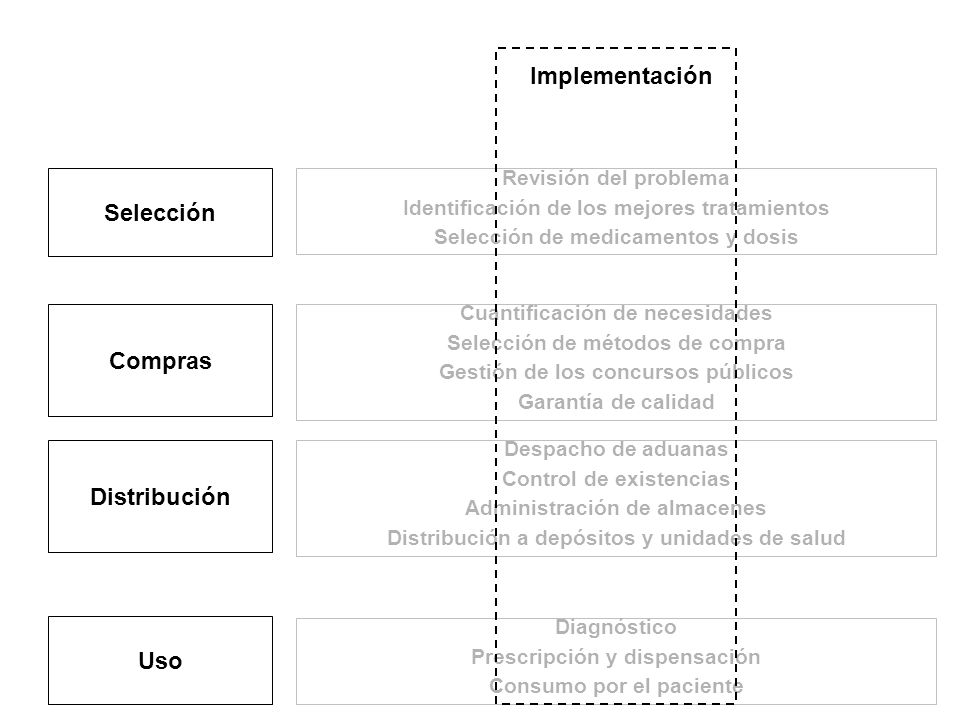 Implementación

Selección

Revisión del problema
Identificación de los mejores tratamientos
Selección de medicamentos y dosis

Compras

Cuantificación de necesidades
Selección de métodos de compra
Gestión de los concursos públicos
Garantía de calidad

Distribución

Despacho de aduanas
Control de existencias
Administración de almacenes
Distribución a depósitos y unidades de salud

Uso

Diagnóstico
Prescripción y dispensación
Consumo por el paciente